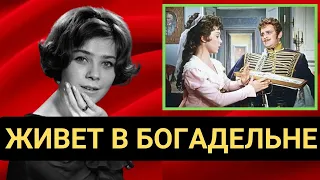 ЖИВЕТ В БОГАДЕЛЬНЕ